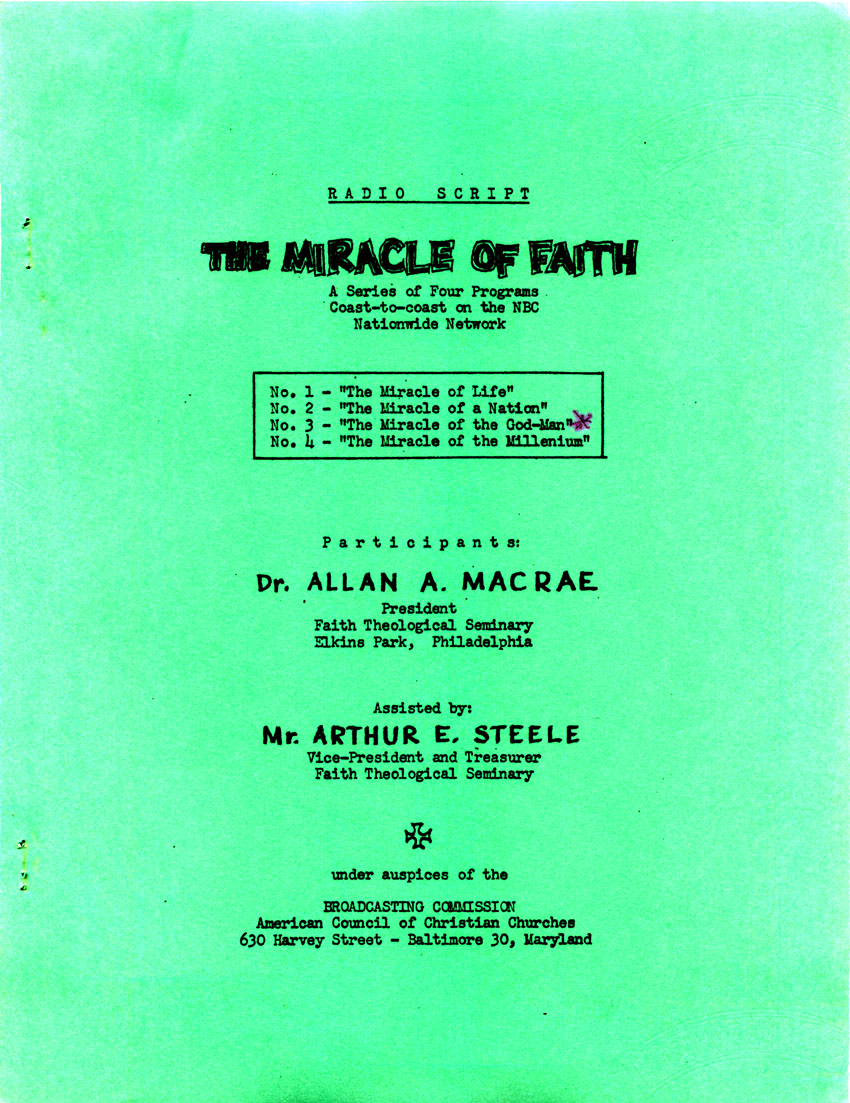 RADIO SCRIPT

THE MIRACLE OF FAITH

A Series of Four Programs
Coast-to-coast on the NBC
Nationwide Network

No. 1 - "The Miracle of Life"
No. 2 - "The Miracle of a Nation"
No. 3 - "The Miracle of the God-Man"*
No. 4 - "The Miracle of the Millenium"

Participants:

Dr. ALLAN A. MACRAE
President
Faith Theological Seminary
Elkins Park, Philadelphia

Assisted by:
Mr. ARTHUR E. STEELE
Vice-President and Treasurer
Faith Theological Seminary

under auspices of the

BROADCASTING COMMISSION
American Council of Christian Churches
630 Harvey Street - Baltimore 30, Maryland